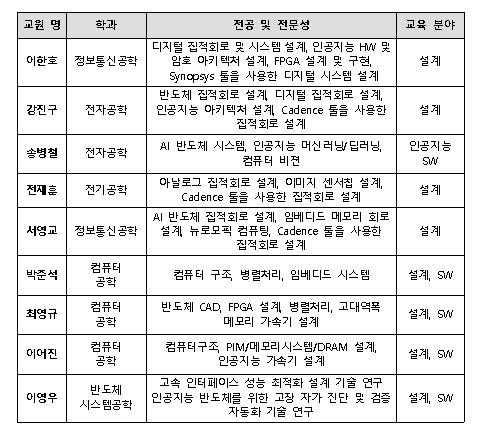 | 교원 명 | 학과 | 전공 및 전문성 | 교육 분야 |
|---|---|---|---|
| 이한호 | 정보통신공학 | 디지털 집적회로 및 시스템 설계, 인공지능 HW 및 암호 아키텍처 설계, FPGA 설계 및 구현, Synopsys 툴을 사용한 디지털 시스템 설계 | 설계 |
| 강진구 | 전자공학 | 반도체 집적회로 설계, 디지털 집적회로 설계, 인공지능 아키텍처 설계, Cadence 툴을 사용한 집적회로 설계 | 설계 |
| 송병철 | 전자공학 | AI 반도체 시스템, 인공지능 머신러닝/딥러닝, 컴퓨터 비전 | 인공지능 SW |
| 전재훈 | 전기공학 | 아날로그 집적회로 설계, 이미지 센서칩 설계, Cadence 툴을 사용한 집적회로 설계 | 설계 |
| 서영교 | 정보통신공학 | AI 반도체 집적회로 설계, 임베디드 메모리 회로 설계, 뉴로모픽 컴퓨팅, Cadence 툴을 사용한 집적회로 설계 | 설계 |
| 박준석 | 컴퓨터 공학 | 컴퓨터 구조, 병렬처리, 임베디드 시스템 | 설계, SW |
| 최영규 | 컴퓨터 공학 | 반도체 CAD, FPGA 설계, 병렬처리, 고대역폭 메모리 가속기 설계 | 설계, SW |
| 이어진 | 컴퓨터 공학 | 컴퓨터구조, PIM/메모리시스템/DRAM 설계, 인공지능 가속기 설계 | 설계, SW |
| 이영우 | 반도체 시스템공학 | 고속 인터페이스 성능 최적화 설계 기술 연구 인공지능 반도체를 위한 고장 자가 진단 및 검증 자동화 기술 연구 | 설계, SW |